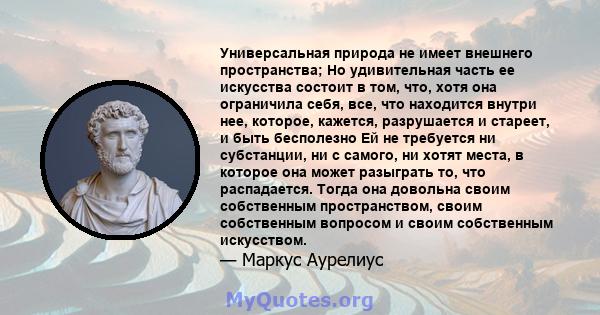 Универсальная природа не имеет внешнего пространства; Но удивительная часть ее искусства состоит в том, что, хотя она ограничила себя, все, что находится внутри нее, которое, кажется, разрушается и стареет, и быть бесполезно Ей не требуется ни субстанции, ни с самого, ни хотят места, в которое она может разыграть то, что распадается. Тогда она довольна своим собственным пространством, своим собственным вопросом и своим собственным искусством.
— Маркус Аурелиус

MyQuotes.org